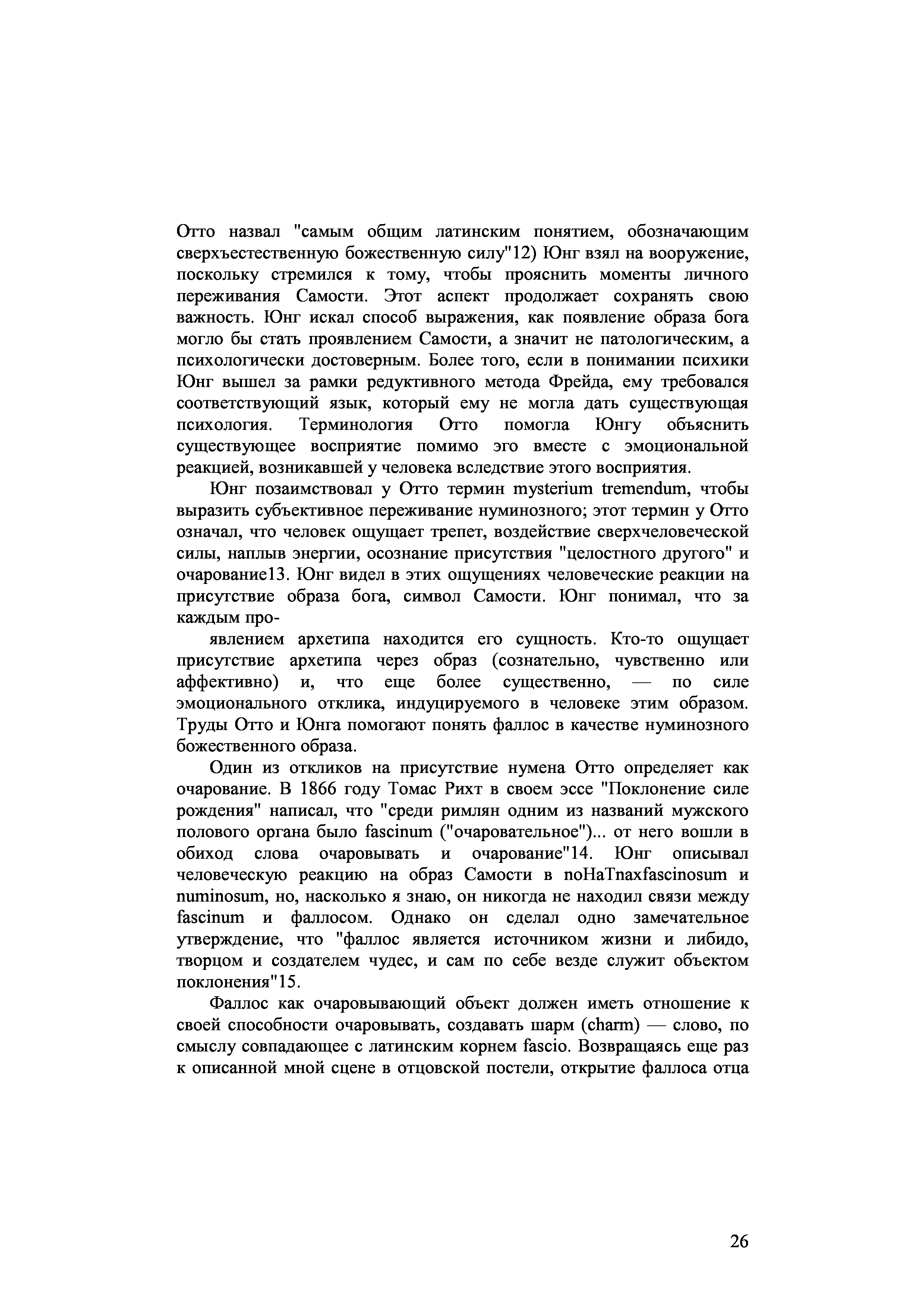 Отто назвал "самым общим латинским понятием, обозначающим сверхъестественную божественную силу"12) Юнг взял на вооружение, поскольку стремился к тому, чтобы прояснить моменты личного переживания Самости. Этот аспект продолжает сохранять свою важность. Юнг искал способ выражения, как появление образа бога могло бы стать проявлением Самости, а значит не патологическим, а психологически достоверным. Более того, если в понимании психики Юнг вышел за рамки редуктивного метода Фрейда, ему требовался соответствующий язык, который ему не могла дать существующая психология. Терминология Отто помогла Юнгу объяснить существующее восприятие помимо эго вместе с эмоциональной реакцией, возникавшей у человека вследствие этого восприятия.

Юнг позаимствовал у Отто термин mysterium tremendum, чтобы выразить субъективное переживание нуминозного; этот термин у Отто означал, что человек ощущает трепет, воздействие сверхчеловеческой силы, наплыв энергии, осознание присутствия "целостного другого" и очарование13. Юнг видел в этих ощущениях человеческие реакции на присутствие образа бога, символ Самости. Юнг понимал, что за каждым про-

явлением архетипа находится его сущность. Кто-то ощущает присутствие архетипа через образ (сознательно, чувственно или аффективно) и, что еще более существенно, — по силе эмоционального отклика, индуцируемого в человеке этим образом. Труды Отто и Юнга помогают понять фаллос в качестве нуминозного божественного образа.

Один из откликов на присутствие нумена Отто определяет как очарование. В 1866 году Томас Рихт в своем эссе "Поклонение силе рождения" написал, что "среди римлян одним из названий мужского полового органа было fascinum ("очаровательное")... от него вошли в обиход слова очаровывать и очарование"14. Юнг описывал человеческую реакцию на образ Самости в noHaTnaxfascinosum и numinosum, но, насколько я знаю, он никогда не находил связи между fascinum и фаллосом. Однако он сделал одно замечательное утверждение, что "фаллос является источником жизни и либидо, творцом и создателем чудес, и сам по себе везде служит объектом поклонения"15.

Фаллос как очаровывающий объект должен иметь отношение к своей способности очаровывать, создавать шарм (charm) — слово, по смыслу совпадающее с латинским корнем fascio. Возвращаясь еще раз к описанной мной сцене в отцовской постели, открытие фаллоса отца

26